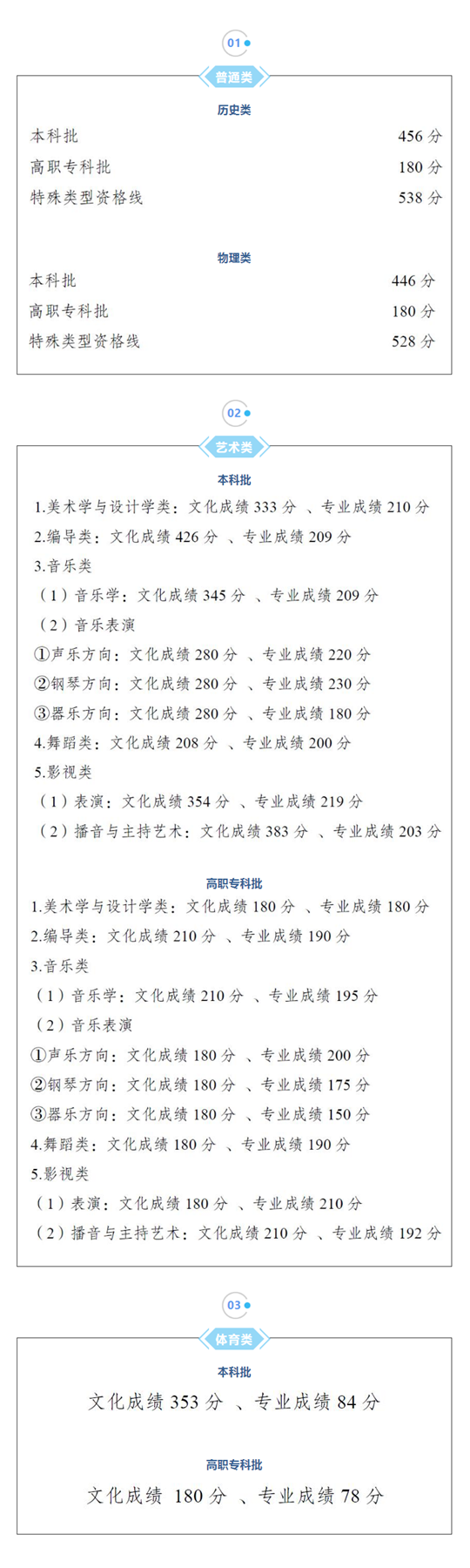 01

普通类

历史类

本科批 456 分

高职专科批 180 分

特殊类型资格线 538 分

物理类

本科批 446 分

高职专科批 180 分

特殊类型资格线 528 分

02

艺术类

本科批

1.美术学与设计学类：文化成绩 333 分 、专业成绩 210 分

2.编导类：文化成绩 426 分 、专业成绩 209 分

3.音乐类

（1）音乐学：文化成绩 345 分 、专业成绩 209 分

（2）音乐表演

①声乐方向：文化成绩 280 分 、专业成绩 220 分

②钢琴方向：文化成绩 280 分 、专业成绩 230 分

③器乐方向：文化成绩 280 分 、专业成绩 180 分

4.舞蹈类：文化成绩 208 分 、专业成绩 200 分

5.影视类

（1）表演：文化成绩 354 分 、专业成绩 219 分

（2）播音与主持艺术：文化成绩 383 分 、专业成绩 203 分

高职专科批

1.美术学与设计学类：文化成绩 180 分 、专业成绩 180 分

2.编导类：文化成绩 210 分 、专业成绩 190 分

3.音乐类

（1）音乐学：文化成绩 210 分 、专业成绩 195 分

（2）音乐表演

①声乐方向：文化成绩 180 分 、专业成绩 200 分

②钢琴方向：文化成绩 180 分 、专业成绩 175 分

③器乐方向：文化成绩 180 分 、专业成绩 150 分

4.舞蹈类：文化成绩 180 分 、专业成绩 190 分

5.影视类

（1）表演：文化成绩 180 分 、专业成绩 210 分

（2）播音与主持艺术：文化成绩 210 分 、专业成绩 192 分

03

体育类

本科批

文化成绩 353 分 、专业成绩 84 分

高职专科批

文化成绩 180 分 、专业成绩 78 分